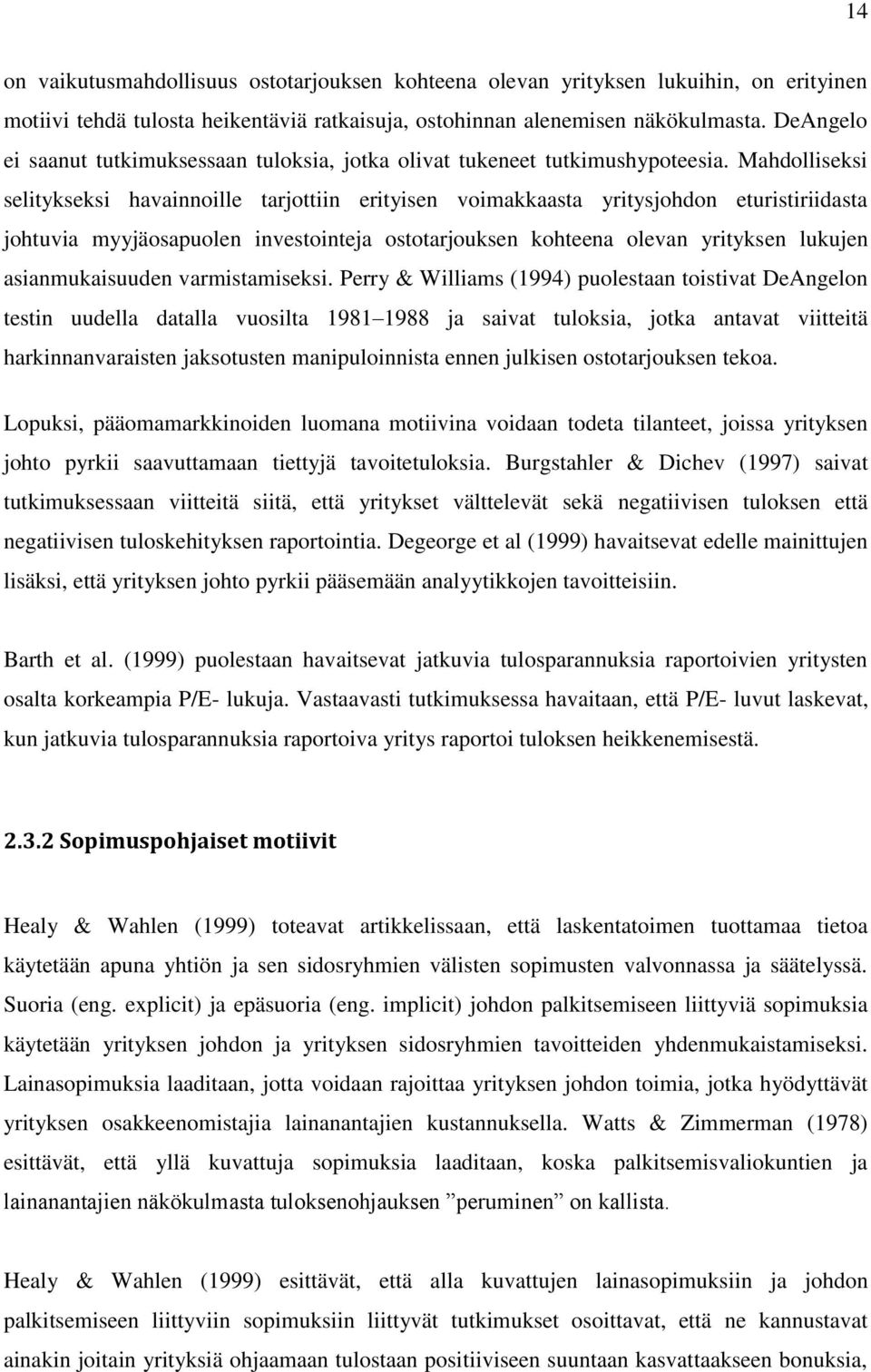 14

on vaikutusmahdollisuus ostotarjouksen kohteena olevan yrityksen lukuihin, on erityinen motiivi tehdä tulosta heikentäviä ratkaisuja, ostohinnan alenemisen näkökulmasta. DeAngelo ei saanut tutkimuksessaan tuloksia, jotka olivat tukeneet tutkimushypoteesia. Mahdolliseksi selitykseksi havainnoille tarjottiin erityisen voimakkaasta yritysjohdon eturistiriidasta johtuvia myyjäosapuolen investointeja ostotarjouksen kohteena olevan yrityksen lukujen asianmukaisuuden varmistamiseksi. Perry & Williams (1994) puolestaan toistivat DeAngelon testin uudella datalla vuosilta 1981 1988 ja saivat tuloksia, jotka antavat viitteitä harkinnanvaraisten jaksotusten manipuloinnista ennen julkisen ostotarjouksen tekoa.

Lopuksi, pääomamarkkinoiden luomana motiivina voidaan todeta tilanteet, joissa yrityksen johto pyrkii saavuttamaan tiettyjä tavoitetuloksia. Burgstahler & Dichev (1997) saivat tutkimuksessaan viitteitä siitä, että yritykset välttelevät sekä negatiivisen tuloksen että negatiivisen tuloskehityksen raportointia. Degeorge et al (1999) havaitsevat edelle mainittujen lisäksi, että yrityksen johto pyrkii pääsemään analyytikkojen tavoitteisiin.

Barth et al. (1999) puolestaan havaitsevat jatkuvia tulosparannuksia raportoivien yritysten osalta korkeampia P/E- lukuja. Vastaavasti tutkimuksessa havaitaan, että P/E- luvut laskevat, kun jatkuvia tulosparannuksia raportoiva yritys raportoi tuloksen heikkenemisestä.

2.3.2 Sopimuspohjaiset motiivit

Healy & Wahlen (1999) toteavat artikkelissaan, että laskentatoimen tuottamaa tietoa käytetään apuna yhtiön ja sen sidosryhmien välisten sopimusten valvonnassa ja säätelyssä. Suoria (eng. explicit) ja epäsuoria (eng. implicit) johdon palkitsemiseen liittyviä sopimuksia käytetään yrityksen johdon ja yrityksen sidosryhmien tavoitteiden yhdenmukaistamiseksi. Lainasopimuksia laaditaan, jotta voidaan rajoittaa yrityksen johdon toimia, jotka hyödyttävät yrityksen osakkeenomistajia lainanantajien kustannuksella. Watts & Zimmerman (1978) esittävät, että yllä kuvattuja sopimuksia laaditaan, koska palkitsemisvaliokuntien ja lainanantajien näkökulmasta tuloksenohjauksen ”peruminen” on kallista.

Healy & Wahlen (1999) esittävät, että alla kuvattujen lainasopimuksiin ja johdon palkitsemiseen liittyviin sopimuksiin liittyvät tutkimukset osoittavat, että ne kannustavat ainakin joitain yrityksiä ohjaamaan tulostaan positiiviseen suuntaan kasvattaakseen bonuksia,